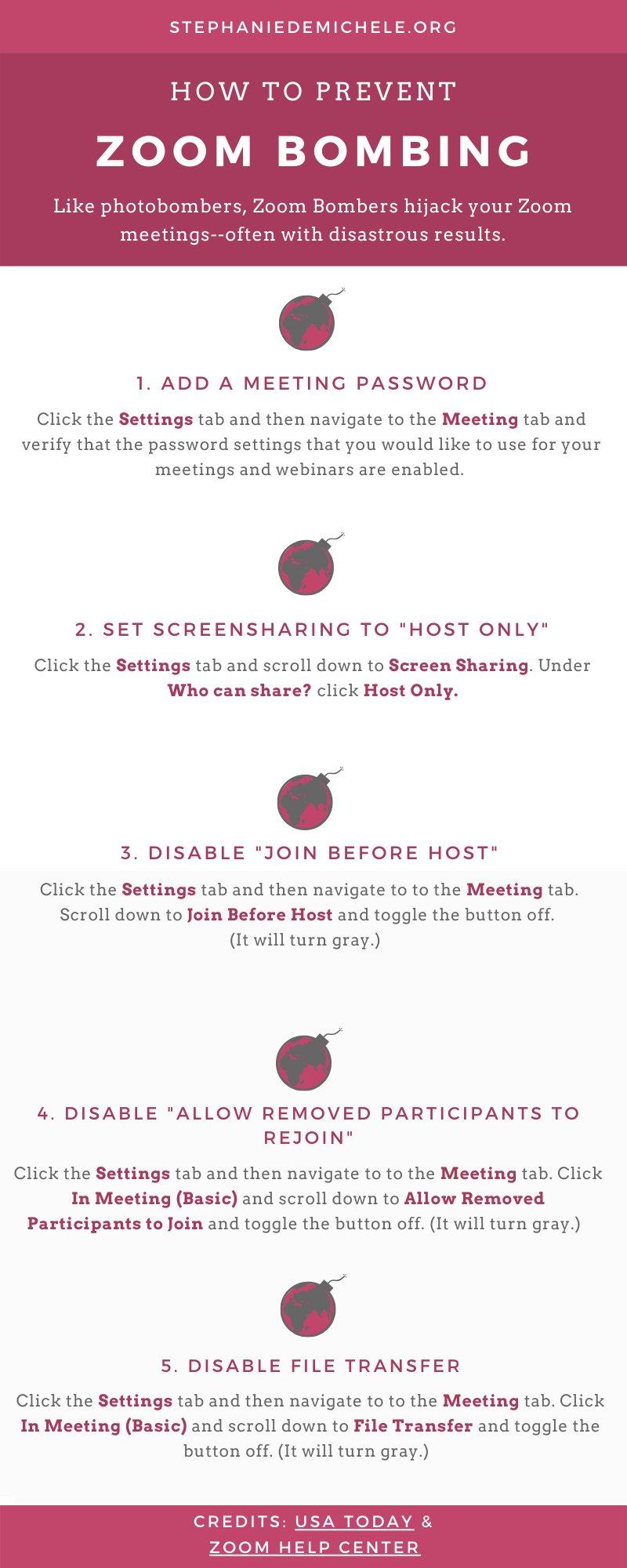 STEPHANIEDEMICHELE.ORG

HOW TO PREVENT

ZOOM BOMBING

Like photobombers, Zoom Bombers hijack your Zoom meetings--often with disastrous results.

1. ADD A MEETING PASSWORD

Click the Settings tab and then navigate to the Meeting tab and verify that the password settings that you would like to use for your meetings and webinars are enabled.

2. SET SCREENSHARING TO "HOST ONLY"

Click the Settings tab and scroll down to Screen Sharing. Under Who can share? click Host Only.

3. DISABLE "JOIN BEFORE HOST"

Click the Settings tab and then navigate to to the Meeting tab. Scroll down to Join Before Host and toggle the button off. (It will turn gray.)

4. DISABLE "ALLOW REMOVED PARTICIPANTS TO REJOIN"

Click the Settings tab and then navigate to to the Meeting tab. Click In Meeting (Basic) and scroll down to Allow Removed Participants to Join and toggle the button off. (It will turn gray.)

5. DISABLE FILE TRANSFER

Click the Settings tab and then navigate to to the Meeting tab. Click In Meeting (Basic) and scroll down to File Transfer and toggle the button off. (It will turn gray.)

CREDITS: USA TODAY & ZOOM HELP CENTER